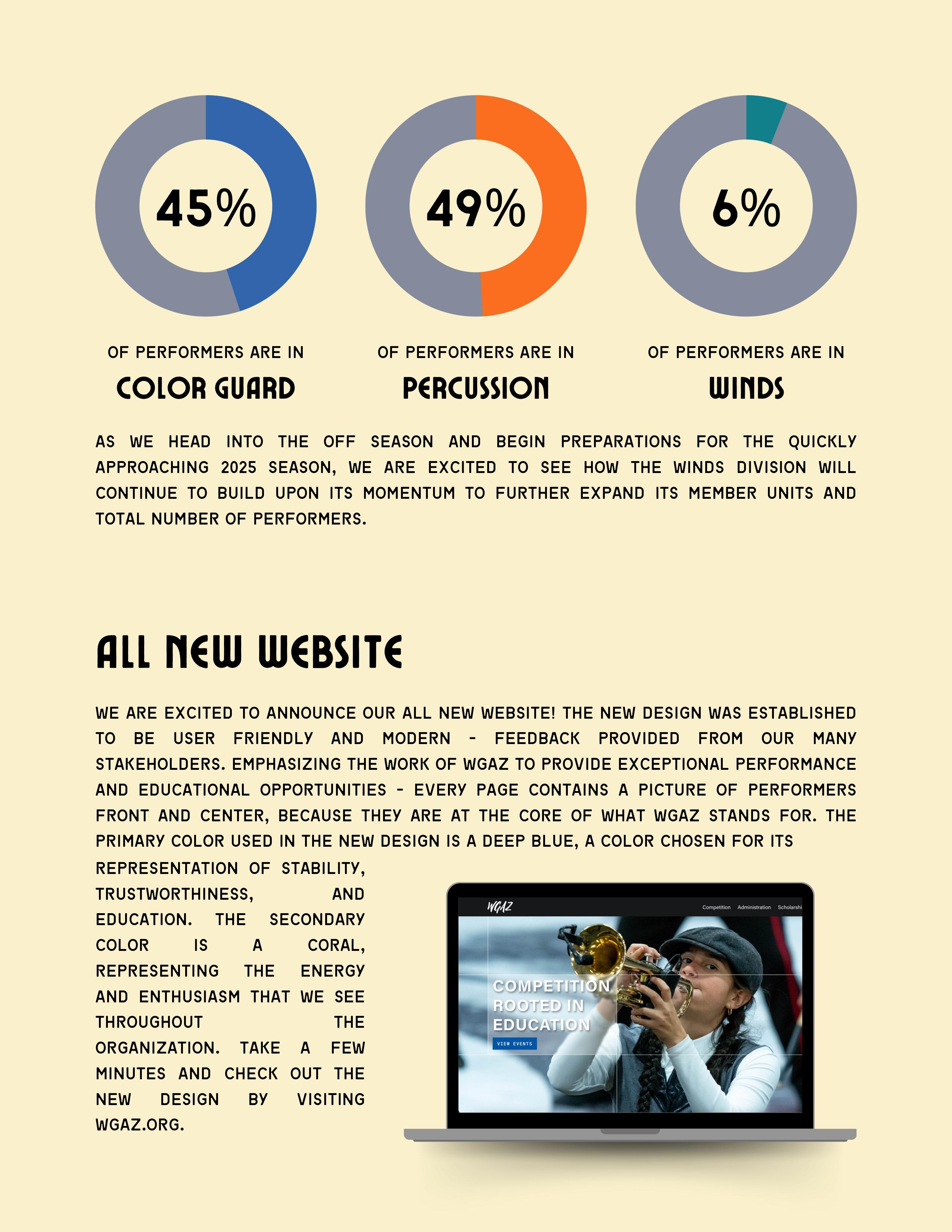 45%

OF PERFORMERS ARE IN
COLOR GUARD

49%

OF PERFORMERS ARE IN
PERCUSSION

6%

OF PERFORMERS ARE IN
WINDS

AS WE HEAD INTO THE OFF SEASON AND BEGIN PREPARATIONS FOR THE QUICKLY APPROACHING 2025 SEASON, WE ARE EXCITED TO SEE HOW THE WINDS DIVISION WILL CONTINUE TO BUILD UPON ITS MOMENTUM TO FURTHER EXPAND ITS MEMBER UNITS AND TOTAL NUMBER OF PERFORMERS.

ALL NEW WEBSITE

WE ARE EXCITED TO ANNOUNCE OUR ALL NEW WEBSITE! THE NEW DESIGN WAS ESTABLISHED TO BE USER FRIENDLY AND MODERN - FEEDBACK PROVIDED FROM OUR MANY STAKEHOLDERS. EMPHASIZING THE WORK OF WGAZ TO PROVIDE EXCEPTIONAL PERFORMANCE AND EDUCATIONAL OPPORTUNITIES - EVERY PAGE CONTAINS A PICTURE OF PERFORMERS FRONT AND CENTER, BECAUSE THEY ARE AT THE CORE OF WHAT WGAZ STANDS FOR. THE PRIMARY COLOR USED IN THE NEW DESIGN IS A DEEP BLUE, A COLOR CHOSEN FOR ITS REPRESENTATION OF STABILITY, TRUSTWORTHINESS, AND EDUCATION. THE SECONDARY COLOR IS A CORAL, REPRESENTING THE ENERGY AND ENTHUSIASM THAT WE SEE THROUGHOUT THE ORGANIZATION. TAKE A FEW MINUTES AND CHECK OUT THE NEW DESIGN BY VISITING WGAZ.ORG.

WGAZ Competition Administration Scholarshi

COMPETITION ROOTED IN EDUCATION

VIEW EVENTS